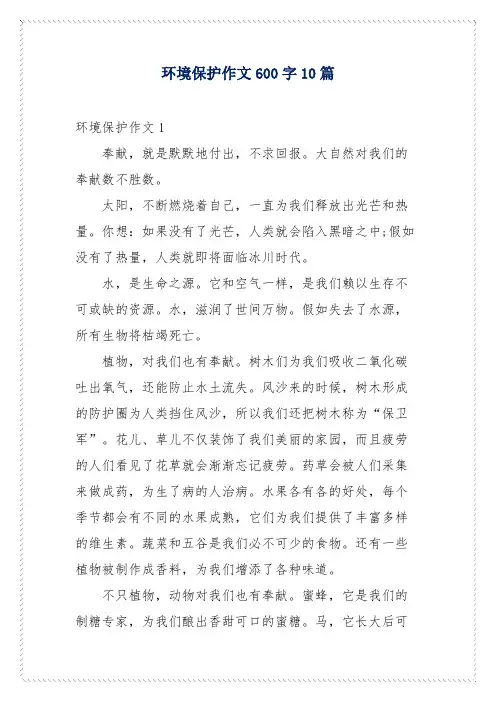 环境保护作文600字10篇

环境保护作文1

奉献，就是默默地付出，不求回报。大自然对我们的奉献数不胜数。

太阳，不断燃烧着自己，一直为我们释放出光芒和热量。你想：如果没有了光芒，人类就会陷入黑暗之中;假如没有了热量，人类就即将面临冰川时代。

水，是生命之源。它和空气一样，是我们赖以生存不可或缺的资源。水，滋润了世间万物。假如失去了水源，所有生物将枯竭死亡。

植物，对我们也有奉献。树木们为我们吸收二氧化碳吐出氧气，还能防止水土流失。风沙来的时候，树木形成的防护圈为人类挡住风沙，所以我们还把树木称为“保卫军”。花儿、草儿不仅装饰了我们美丽的家园，而且疲劳的人们看见了花草就会渐渐忘记疲劳。药草会被人们采集来做成药，为生了病的人治病。水果各有各的好处，每个季节都会有不同的水果成熟，它们为我们提供了丰富多样的维生素。蔬菜和五谷是我们必不可少的食物。还有一些植物被制作成香料，为我们增添了各种味道。

不只植物，动物对我们也有奉献。蜜蜂，它是我们的制糖专家，为我们酿出香甜可口的蜜糖。马，它长大后可